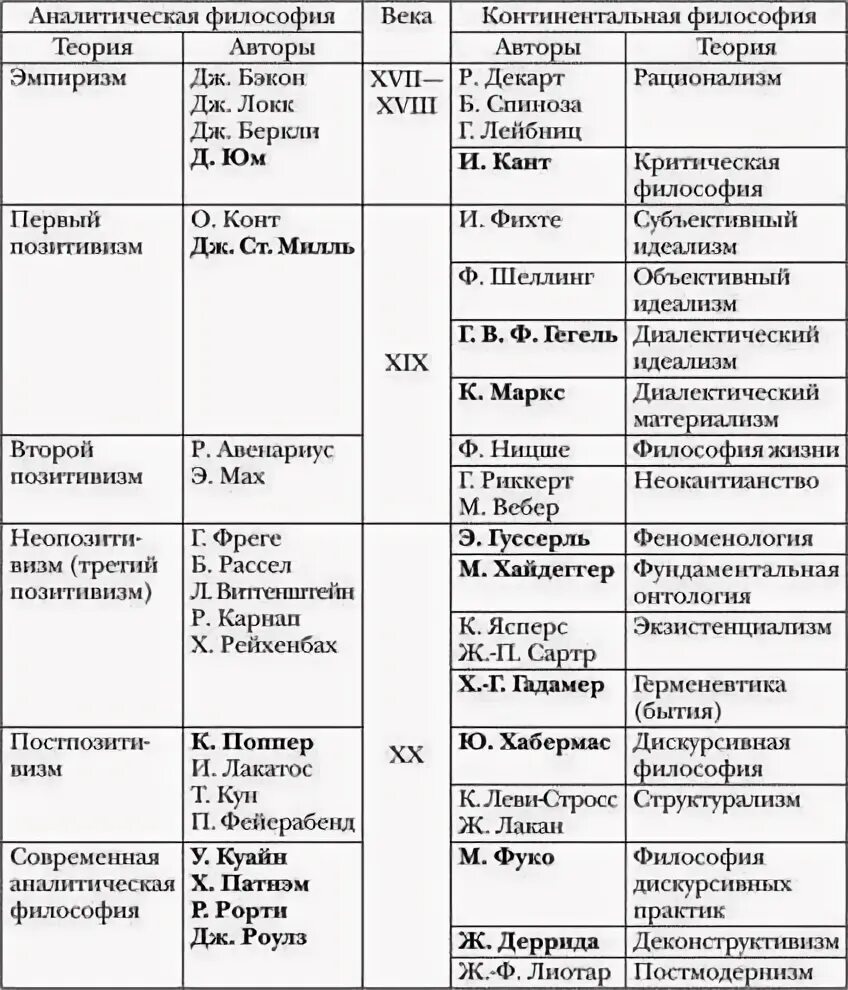 | Аналитическая философия | | Века | Континентальная философия | |
|---|---|---|---|---|
| Теория | Авторы | | Авторы | Теория |
| Эмпиризм | Дж. Бэкон Дж. Локк Дж. Беркли **Д. Юм** | XVII—XVIII | Р. Декарт Б. Спиноза Г. Лейбниц | Рационализм |
| | | | **И. Кант** | Критическая философия |
| Первый позитивизм | О. Конт **Дж. Ст. Милль** | XIX | И. Фихте | Субъективный идеализм |
| | | | Ф. Шеллинг | Объективный идеализм |
| | | | **Г. В. Ф. Гегель** | Диалектический идеализм |
| | | | **К. Маркс** | Диалектический материализм |
| Второй позитивизм | Р. Авенариус Э. Мах | | Ф. Ницше | Философия жизни |
| | | | Г. Риккерт М. Вебер | Неокантианство |
| Неопозитивизм (третий позитивизм) | Г. Фреге Б. Рассел Л. Витгенштейн Р. Карнап Х. Рейхенбах | XX | **Э. Гуссерль** | Феноменология |
| | | | **М. Хайдеггер** | Фундаментальная онтология |
| | | | К. Ясперс Ж.-П. Сартр | Экзистенциализм |
| | | | **Х.-Г. Гадамер** | Герменевтика (бытия) |
| Постпозитивизм | **К. Поппер** И. Лакатос Т. Кун П. Фейерабенд | | **Ю. Хабермас** | Дискурсивная философия |
| | | | К. Леви-Стросс Ж. Лакан | Структурализм |
| Современная аналитическая философия | **У. Куайн** **Х. Патнэм** **Р. Рорти** **Дж. Роулз** | | **М. Фуко** | Философия дискурсивных практик |
| | | | **Ж. Деррида** | Деконструктивизм |
| | | | Ж.-Ф. Лиотар | Постмодернизм |